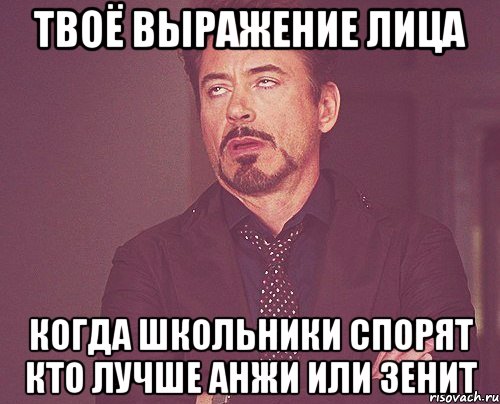 ТВОЁ ВЫРАЖЕНИЕ ЛИЦА

КОГДА ШКОЛЬНИКИ СПОРЯТ КТО ЛУЧШЕ АНЖИ ИЛИ ЗЕНИТ

risovach.ru